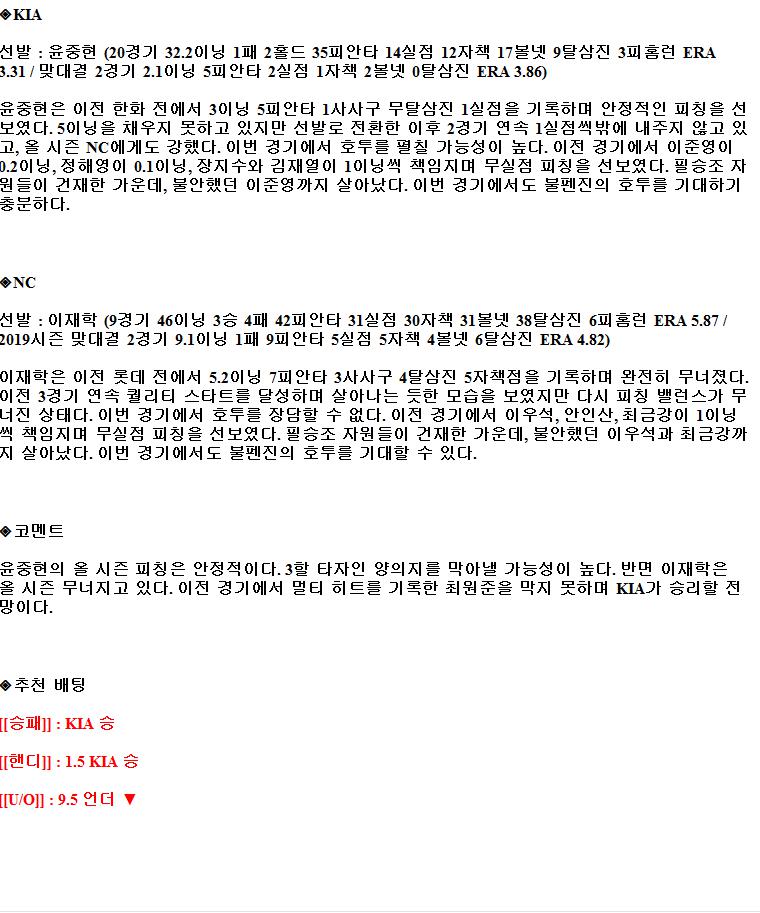 ◈KIA

선발 : 윤중현 (20경기 32.2이닝 1패 2홀드 35피안타 14실점 12자책 17볼넷 9탈삼진 3피홈런 ERA 3.31 / 맞대결 2경기 2.1이닝 5피안타 2실점 1자책 2볼넷 0탈삼진 ERA 3.86)

윤중현은 이전 한화 전에서 3이닝 5피안타 1사사구 무탈삼진 1실점을 기록하며 안정적인 피칭을 선보였다. 5이닝을 채우지 못하고 있지만 선발로 전환한 이후 2경기 연속 1실점씩밖에 내주지 않고 있고, 올 시즌 NC에게도 강했다. 이번 경기에서 호투를 펼칠 가능성이 높다. 이전 경기에서 이준영이 0.2이닝, 정해영이 0.1이닝, 장지수와 김재열이 1이닝씩 책임지며 무실점 피칭을 선보였다. 필승조 자원들이 건재한 가운데, 불안했던 이준영까지 살아났다. 이번 경기에서도 불펜진의 호투를 기대하기 충분하다.

◈NC

선발 : 이재학 (9경기 46이닝 3승 4패 42피안타 31실점 30자책 31볼넷 38탈삼진 6피홈런 ERA 5.87 / 2019시즌 맞대결 2경기 9.1이닝 1패 9피안타 5실점 5자책 4볼넷 6탈삼진 ERA 4.82)

이재학은 이전 롯데 전에서 5.2이닝 7피안타 3사사구 4탈삼진 5자책점을 기록하며 완전히 무너졌다. 이전 3경기 연속 퀄리티 스타트를 달성하며 살아나는 듯한 모습을 보였지만 다시 피칭 밸런스가 무너진 상태다. 이번 경기에서 호투를 장담할 수 없다. 이전 경기에서 이우석, 안인산, 최금강이 1이닝씩 책임지며 무실점 피칭을 선보였다. 필승조 자원들이 건재한 가운데, 불안했던 이우석과 최금강까지 살아났다. 이번 경기에서도 불펜진의 호투를 기대할 수 있다.

◈코멘트

윤중현의 올 시즌 피칭은 안정적이다. 3할 타자인 양의지를 막아낼 가능성이 높다. 반면 이재학은 올 시즌 무너지고 있다. 이전 경기에서 멀티 히트를 기록한 최원준을 막지 못하며 KIA가 승리할 전망이다.

◈추천 배팅

[[승패]] : KIA 승

[[핸디]] : 1.5 KIA 승

[[U/O]] : 9.5 언더 ▼